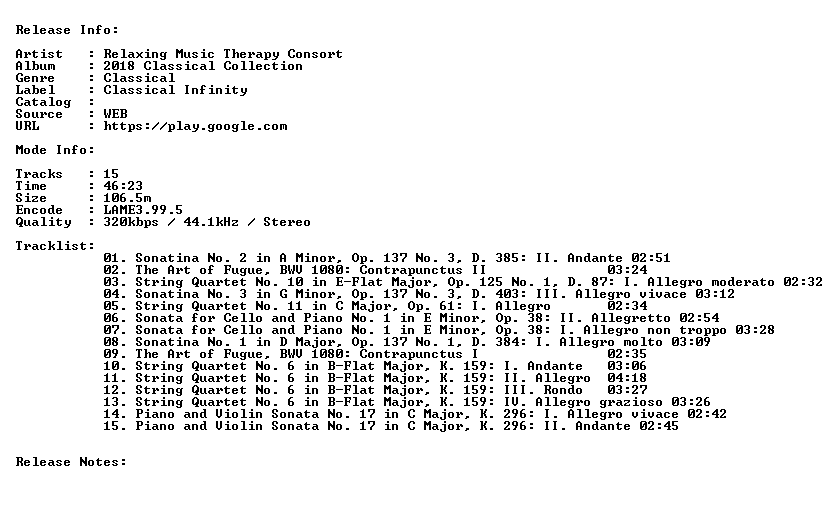 Release Info:

Artist : Relaxing Music Therapy Consort
Album : 2018 Classical Collection
Genre : Classical
Label : Classical Infinity
Catalog :
Source : WEB
URL : https://play.google.com

Mode Info:

Tracks : 15
Time : 46:23
Size : 106.5m
Encode : LAME3.99.5
Quality : 320kbps / 44.1kHz / Stereo

Tracklist:
01. Sonatina No. 2 in A Minor, Op. 137 No. 3, D. 385: II. Andante 02:51
02. The Art of Fugue, BWV 1080: Contrapunctus II 03:24
03. String Quartet No. 10 in E-Flat Major, Op. 125 No. 1, D. 87: I. Allegro moderato 02:32
04. Sonatina No. 3 in G Minor, Op. 137 No. 3, D. 403: III. Allegro vivace 03:12
05. String Quartet No. 11 in C Major, Op. 61: I. Allegro 02:34
06. Sonata for Cello and Piano No. 1 in E Minor, Op. 38: II. Allegretto 02:54
07. Sonata for Cello and Piano No. 1 in E Minor, Op. 38: I. Allegro non troppo 03:28
08. Sonatina No. 1 in D Major, Op. 137 No. 1, D. 384: I. Allegro molto 03:09
09. The Art of Fugue, BWV 1080: Contrapunctus I 02:35
10. String Quartet No. 6 in B-Flat Major, K. 159: I. Andante 03:06
11. String Quartet No. 6 in B-Flat Major, K. 159: II. Allegro 04:18
12. String Quartet No. 6 in B-Flat Major, K. 159: III. Rondo 03:27
13. String Quartet No. 6 in B-Flat Major, K. 159: IV. Allegro grazioso 03:26
14. Piano and Violin Sonata No. 17 in C Major, K. 296: I. Allegro vivace 02:42
15. Piano and Violin Sonata No. 17 in C Major, K. 296: II. Andante 02:45

Release Notes: